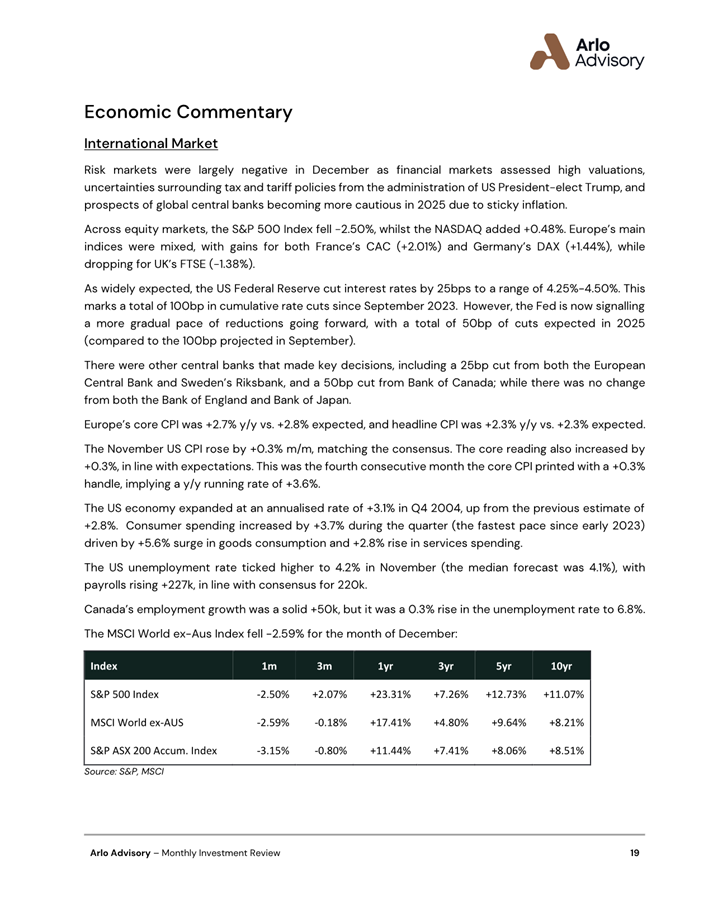 Arlo Advisory

Economic Commentary

International Market

Risk markets were largely negative in December as financial markets assessed high valuations, uncertainties surrounding tax and tariff policies from the administration of US President-elect Trump, and prospects of global central banks becoming more cautious in 2025 due to sticky inflation.

Across equity markets, the S&P 500 Index fell -2.50%, whilst the NASDAQ added +0.48%. Europe's main indices were mixed, with gains for both France's CAC (+2.01%) and Germany's DAX (+1.44%), while dropping for UK's FTSE (-1.38%).

As widely expected, the US Federal Reserve cut interest rates by 25bps to a range of 4.25%-4.50%. This marks a total of 100bp in cumulative rate cuts since September 2023. However, the Fed is now signalling a more gradual pace of reductions going forward, with a total of 50bp of cuts expected in 2025 (compared to the 100bp projected in September).

There were other central banks that made key decisions, including a 25bp cut from both the European Central Bank and Sweden's Riksbank, and a 50bp cut from Bank of Canada; while there was no change from both the Bank of England and Bank of Japan.

Europe's core CPI was +2.7% y/y vs. +2.8% expected, and headline CPI was +2.3% y/y vs. +2.3% expected.

The November US CPI rose by +0.3% m/m, matching the consensus. The core reading also increased by +0.3%, in line with expectations. This was the fourth consecutive month the core CPI printed with a +0.3% handle, implying a y/y running rate of +3.6%.

The US economy expanded at an annualised rate of +3.1% in Q4 2004, up from the previous estimate of +2.8%. Consumer spending increased by +3.7% during the quarter (the fastest pace since early 2023) driven by +5.6% surge in goods consumption and +2.8% rise in services spending.

The US unemployment rate ticked higher to 4.2% in November (the median forecast was 4.1%), with payrolls rising +227k, in line with consensus for 220k.

Canada's employment growth was a solid +50k, but it was a 0.3% rise in the unemployment rate to 6.8%.

The MSCI World ex-Aus Index fell -2.59% for the month of December:

| Index | 1m | 3m | 1yr | 3yr | 5yr | 10yr |
|---|---|---|---|---|---|---|
| S&P 500 Index | -2.50% | +2.07% | +23.31% | +7.26% | +12.73% | +11.07% |
| MSCI World ex-AUS | -2.59% | -0.18% | +17.41% | +4.80% | +9.64% | +8.21% |
| S&P ASX 200 Accum. Index | -3.15% | -0.80% | +11.44% | +7.41% | +8.06% | +8.51% |

Source: S&P, MSCI

Arlo Advisory – Monthly Investment Review 19